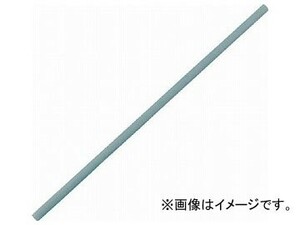 ※画像はイメージです。